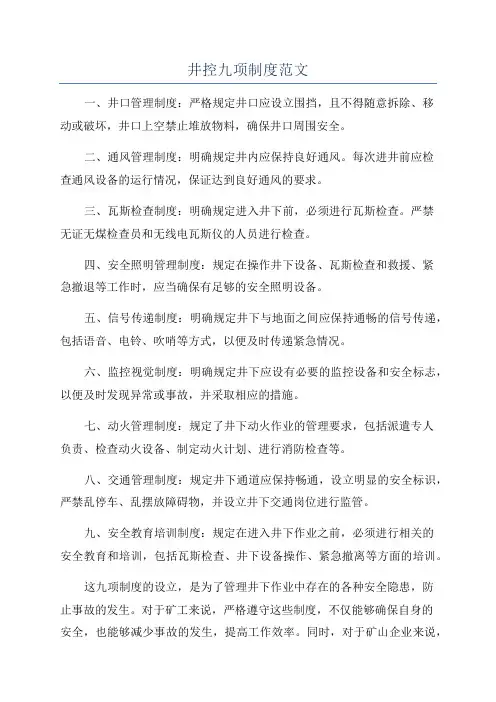 井控九项制度范文

一、井口管理制度：严格规定井口应设立围挡，且不得随意拆除、移动或破坏，井口上空禁止堆放物料，确保井口周围安全。

二、通风管理制度：明确规定井内应保持良好通风。每次进井前应检查通风设备的运行情况，保证达到良好通风的要求。

三、瓦斯检查制度：明确规定进入井下前，必须进行瓦斯检查。严禁无证无煤检查员和无线电瓦斯仪的人员进行检查。

四、安全照明管理制度：规定在操作井下设备、瓦斯检查和救援、紧急撤退等工作时，应当确保有足够的安全照明设备。

五、信号传递制度：明确规定井下与地面之间应保持通畅的信号传递，包括语音、电铃、吹哨等方式，以便及时传递紧急情况。

六、监控视觉制度：明确规定井下应设有必要的监控设备和安全标志，以便及时发现异常或事故，并采取相应的措施。

七、动火管理制度：规定了井下动火作业的管理要求，包括派遣专人负责、检查动火设备、制定动火计划、进行消防检查等。

八、交通管理制度：规定井下通道应保持畅通，设立明显的安全标识，严禁乱停车、乱摆放障碍物，并设立井下交通岗位进行监管。

九、安全教育培训制度：规定在进入井下作业之前，必须进行相关的安全教育和培训，包括瓦斯检查、井下设备操作、紧急撤离等方面的培训。

这九项制度的设立，是为了管理井下作业中存在的各种安全隐患，防止事故的发生。对于矿工来说，严格遵守这些制度，不仅能够确保自身的安全，也能够减少事故的发生，提高工作效率。同时，对于矿山企业来说，